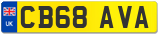 UK

CB68 AVA